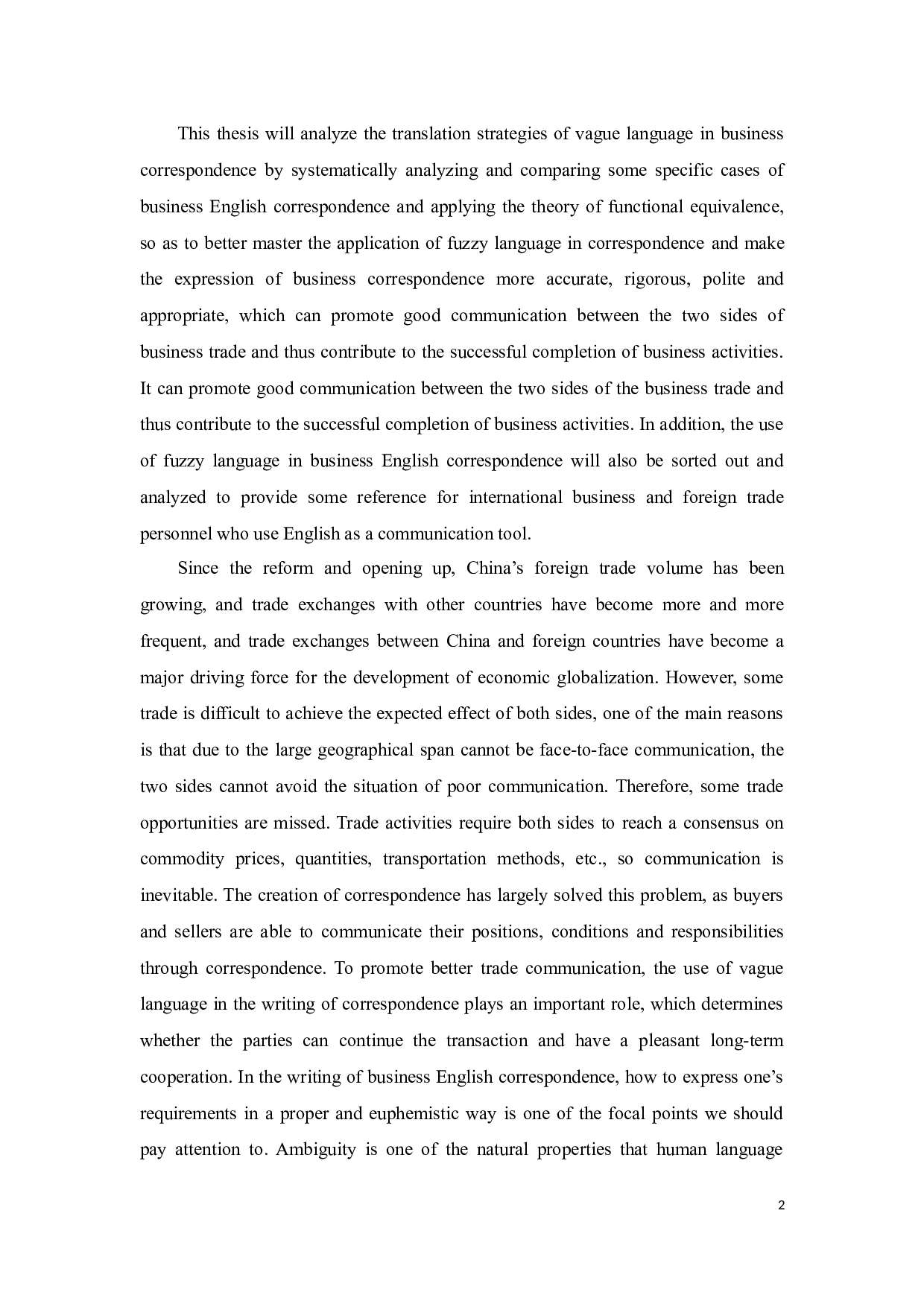 This thesis will analyze the translation strategies of vague language in business correspondence by systematically analyzing and comparing some specific cases of business English correspondence and applying the theory of functional equivalence, so as to better master the application of fuzzy language in correspondence and make the expression of business correspondence more accurate, rigorous, polite and appropriate, which can promote good communication between the two sides of business trade and thus contribute to the successful completion of business activities. It can promote good communication between the two sides of the business trade and thus contribute to the successful completion of business activities. In addition, the use of fuzzy language in business English correspondence will also be sorted out and analyzed to provide some reference for international business and foreign trade personnel who use English as a communication tool.

Since the reform and opening up, China’s foreign trade volume has been growing, and trade exchanges with other countries have become more and more frequent, and trade exchanges between China and foreign countries have become a major driving force for the development of economic globalization. However, some trade is difficult to achieve the expected effect of both sides, one of the main reasons is that due to the large geographical span cannot be face-to-face communication, the two sides cannot avoid the situation of poor communication. Therefore, some trade opportunities are missed. Trade activities require both sides to reach a consensus on commodity prices, quantities, transportation methods, etc., so communication is inevitable. The creation of correspondence has largely solved this problem, as buyers and sellers are able to communicate their positions, conditions and responsibilities through correspondence. To promote better trade communication, the use of vague language in the writing of correspondence plays an important role, which determines whether the parties can continue the transaction and have a pleasant long-term cooperation. In the writing of business English correspondence, how to express one’s requirements in a proper and euphemistic way is one of the focal points we should pay attention to. Ambiguity is one of the natural properties that human language

2